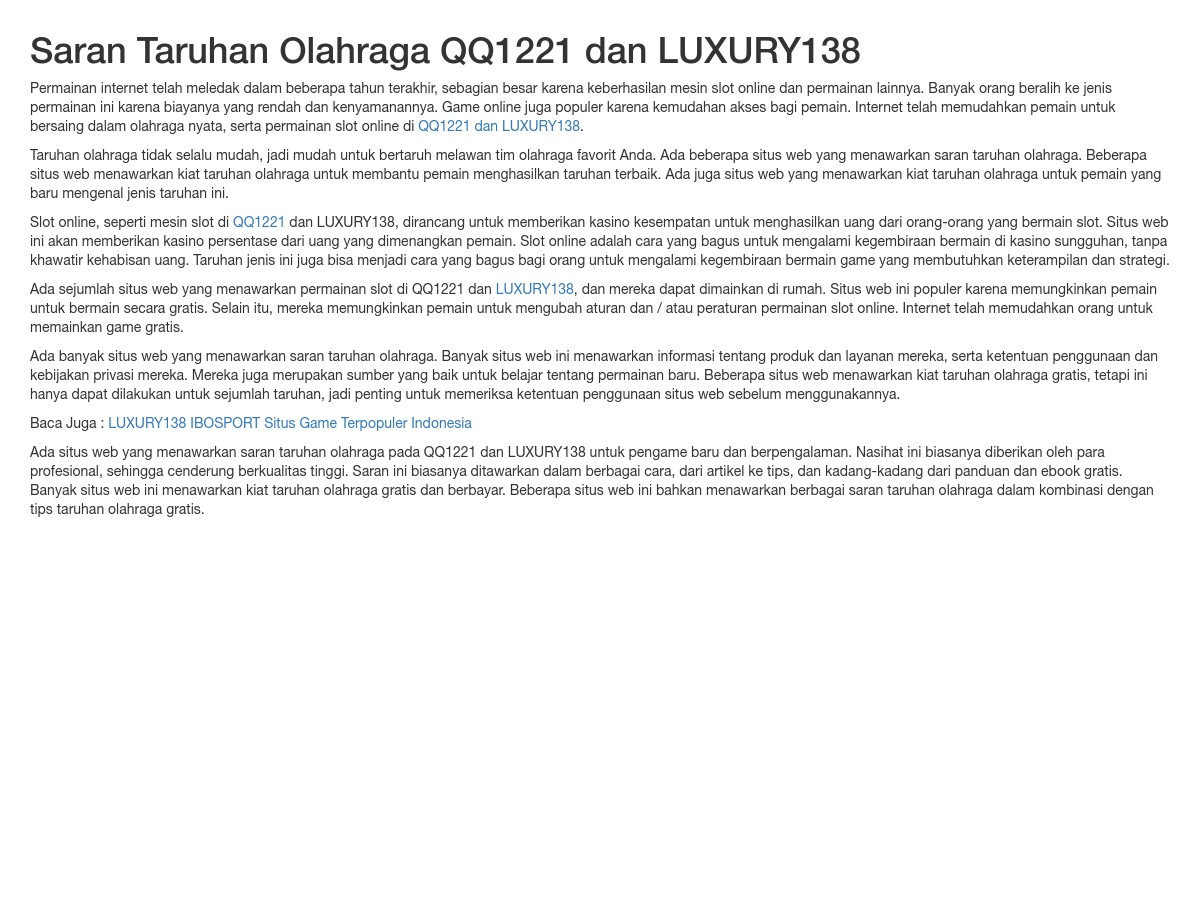 Saran Taruhan Olahraga QQ1221 dan LUXURY138

Permainan internet telah meledak dalam beberapa tahun terakhir, sebagian besar karena keberhasilan mesin slot online dan permainan lainnya. Banyak orang beralih ke jenis permainan ini karena biayanya yang rendah dan kenyamanannya. Game online juga populer karena kemudahan akses bagi pemain. Internet telah memudahkan pemain untuk bersaing dalam olahraga nyata, serta permainan slot online di QQ1221 dan LUXURY138.

Taruhan olahraga tidak selalu mudah, jadi mudah untuk bertaruh melawan tim olahraga favorit Anda. Ada beberapa situs web yang menawarkan saran taruhan olahraga. Beberapa situs web menawarkan kiat taruhan olahraga untuk membantu pemain menghasilkan taruhan terbaik. Ada juga situs web yang menawarkan kiat taruhan olahraga untuk pemain yang baru mengenal jenis taruhan ini.

Slot online, seperti mesin slot di QQ1221 dan LUXURY138, dirancang untuk memberikan kasino kesempatan untuk menghasilkan uang dari orang-orang yang bermain slot. Situs web ini akan memberikan kasino persentase dari uang yang dimenangkan pemain. Slot online adalah cara yang bagus untuk mengalami kegembiraan bermain di kasino sungguhan, tanpa khawatir kehabisan uang. Taruhan jenis ini juga bisa menjadi cara yang bagus bagi orang untuk mengalami kegembiraan bermain game yang membutuhkan keterampilan dan strategi.

Ada sejumlah situs web yang menawarkan permainan slot di QQ1221 dan LUXURY138, dan mereka dapat dimainkan di rumah. Situs web ini populer karena memungkinkan pemain untuk bermain secara gratis. Selain itu, mereka memungkinkan pemain untuk mengubah aturan dan / atau peraturan permainan slot online. Internet telah memudahkan orang untuk memainkan game gratis.

Ada banyak situs web yang menawarkan saran taruhan olahraga. Banyak situs web ini menawarkan informasi tentang produk dan layanan mereka, serta ketentuan penggunaan dan kebijakan privasi mereka. Mereka juga merupakan sumber yang baik untuk belajar tentang permainan baru. Beberapa situs web menawarkan kiat taruhan olahraga gratis, tetapi ini hanya dapat dilakukan untuk sejumlah taruhan, jadi penting untuk memeriksa ketentuan penggunaan situs web sebelum menggunakannya.

Baca Juga : LUXURY138 IBOSPORT Situs Game Terpopuler Indonesia

Ada situs web yang menawarkan saran taruhan olahraga pada QQ1221 dan LUXURY138 untuk pengame baru dan berpengalaman. Nasihat ini biasanya diberikan oleh para profesional, sehingga cenderung berkualitas tinggi. Saran ini biasanya ditawarkan dalam berbagai cara, dari artikel ke tips, dan kadang-kadang dari panduan dan ebook gratis. Banyak situs web ini menawarkan kiat taruhan olahraga gratis dan berbayar. Beberapa situs web ini bahkan menawarkan berbagai saran taruhan olahraga dalam kombinasi dengan tips taruhan olahraga gratis.